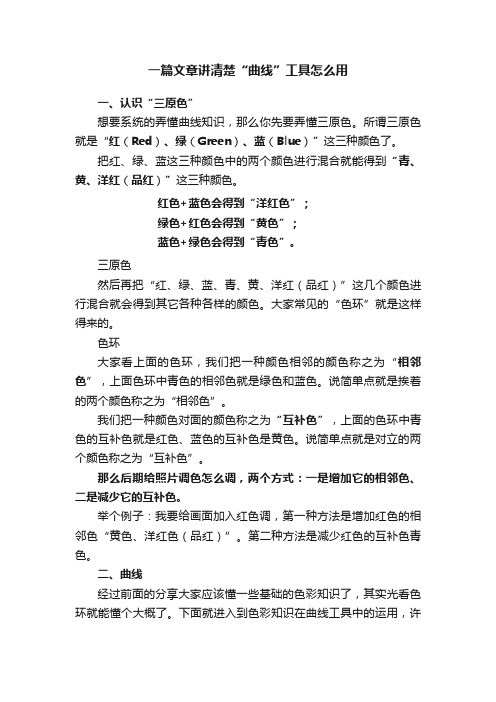 一篇文章讲清楚“曲线”工具怎么用

一、认识“三原色”

想要系统的弄懂曲线知识，那么你先要弄懂三原色。所谓三原色就是“红（Red）、绿（Green）、蓝（Blue）”这三种颜色了。

把红、绿、蓝这三种颜色中的两个颜色进行混合就能得到“青、黄、洋红（品红）”这三种颜色。

红色+蓝色会得到“洋红色”；
绿色+红色会得到“黄色”；
蓝色+绿色会得到“青色”。

三原色

然后再把“红、绿、蓝、青、黄、洋红（品红）”这几个颜色进行混合就会得到其它各种各样的颜色。大家常见的“色环”就是这样得来的。

色环

大家看上面的色环，我们把一种颜色相邻的颜色称之为“相邻色”，上面色环中青色的相邻色就是绿色和蓝色。说简单点就是挨着的两个颜色称之为“相邻色”。

我们把一种颜色对面的颜色称之为“互补色”，上面的色环中青色的互补色就是红色、蓝色的互补色是黄色。说简单点就是对立的两个颜色称之为“互补色”。

那么后期给照片调色怎么调，两个方式：一是增加它的相邻色、二是减少它的互补色。

举个例子：我要给画面加入红色调，第一种方法是增加红色的相邻色“黄色、洋红色（品红）”。第二种方法是减少红色的互补色青色。

二、曲线

经过前面的分享大家应该懂一些基础的色彩知识了，其实光看色环就能懂个大概了。下面就进入到色彩知识在曲线工具中的运用，许